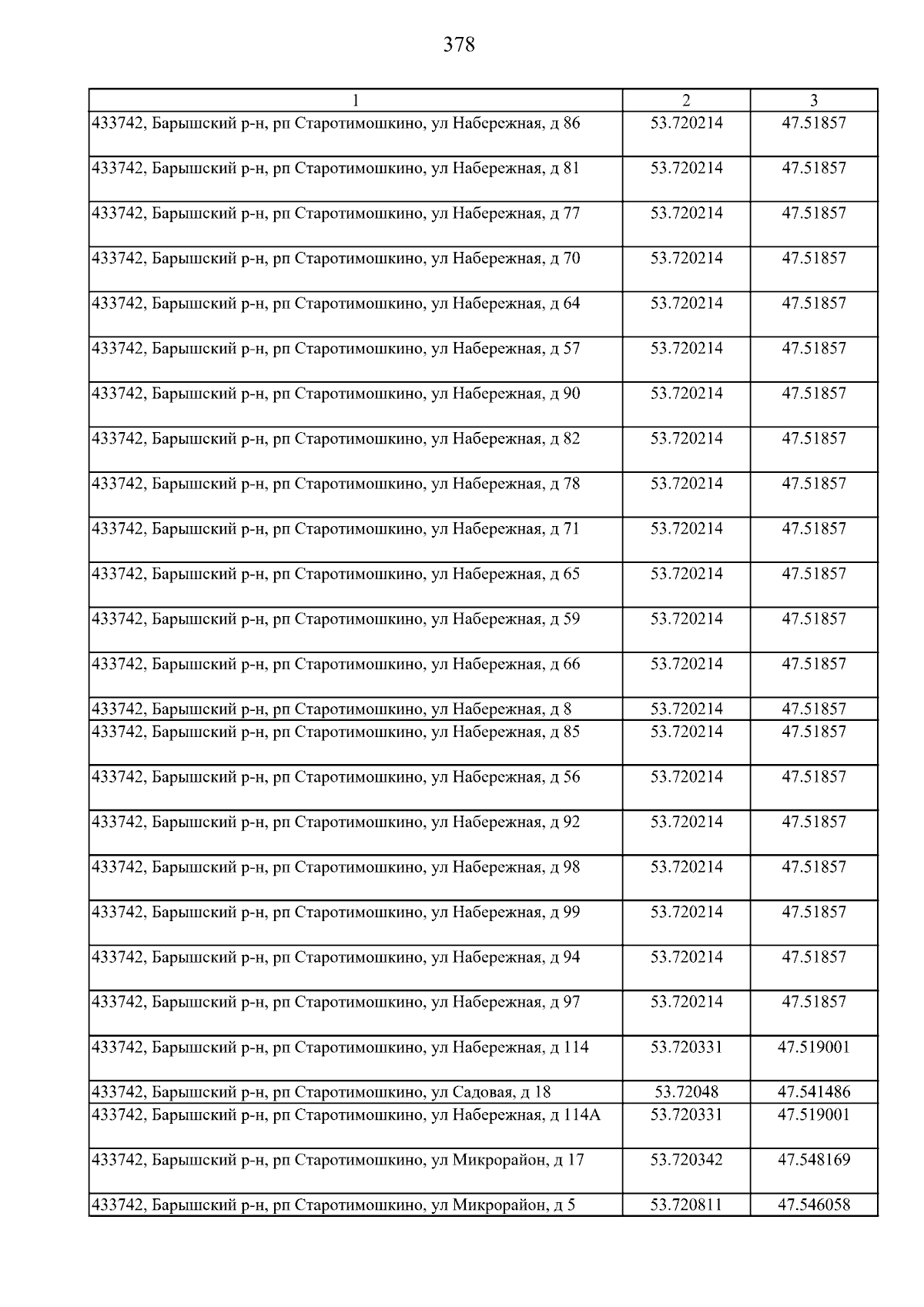 378

| 1 | 2 | 3 |
|---|---|---|
| 433742, Барышский р-н, рп Старотимошкино, ул Набережная, д 86 | 53.720214 | 47.51857 |
| 433742, Барышский р-н, рп Старотимошкино, ул Набережная, д 81 | 53.720214 | 47.51857 |
| 433742, Барышский р-н, рп Старотимошкино, ул Набережная, д 77 | 53.720214 | 47.51857 |
| 433742, Барышский р-н, рп Старотимошкино, ул Набережная, д 70 | 53.720214 | 47.51857 |
| 433742, Барышский р-н, рп Старотимошкино, ул Набережная, д 64 | 53.720214 | 47.51857 |
| 433742, Барышский р-н, рп Старотимошкино, ул Набережная, д 57 | 53.720214 | 47.51857 |
| 433742, Барышский р-н, рп Старотимошкино, ул Набережная, д 90 | 53.720214 | 47.51857 |
| 433742, Барышский р-н, рп Старотимошкино, ул Набережная, д 82 | 53.720214 | 47.51857 |
| 433742, Барышский р-н, рп Старотимошкино, ул Набережная, д 78 | 53.720214 | 47.51857 |
| 433742, Барышский р-н, рп Старотимошкино, ул Набережная, д 71 | 53.720214 | 47.51857 |
| 433742, Барышский р-н, рп Старотимошкино, ул Набережная, д 65 | 53.720214 | 47.51857 |
| 433742, Барышский р-н, рп Старотимошкино, ул Набережная, д 59 | 53.720214 | 47.51857 |
| 433742, Барышский р-н, рп Старотимошкино, ул Набережная, д 66 | 53.720214 | 47.51857 |
| 433742, Барышский р-н, рп Старотимошкино, ул Набережная, д 8 | 53.720214 | 47.51857 |
| 433742, Барышский р-н, рп Старотимошкино, ул Набережная, д 85 | 53.720214 | 47.51857 |
| 433742, Барышский р-н, рп Старотимошкино, ул Набережная, д 56 | 53.720214 | 47.51857 |
| 433742, Барышский р-н, рп Старотимошкино, ул Набережная, д 92 | 53.720214 | 47.51857 |
| 433742, Барышский р-н, рп Старотимошкино, ул Набережная, д 98 | 53.720214 | 47.51857 |
| 433742, Барышский р-н, рп Старотимошкино, ул Набережная, д 99 | 53.720214 | 47.51857 |
| 433742, Барышский р-н, рп Старотимошкино, ул Набережная, д 94 | 53.720214 | 47.51857 |
| 433742, Барышский р-н, рп Старотимошкино, ул Набережная, д 97 | 53.720214 | 47.51857 |
| 433742, Барышский р-н, рп Старотимошкино, ул Набережная, д 114 | 53.720331 | 47.519001 |
| 433742, Барышский р-н, рп Старотимошкино, ул Садовая, д 18 | 53.72048 | 47.541486 |
| 433742, Барышский р-н, рп Старотимошкино, ул Набережная, д 114А | 53.720331 | 47.519001 |
| 433742, Барышский р-н, рп Старотимошкино, ул Микрорайон, д 17 | 53.720342 | 47.548169 |
| 433742, Барышский р-н, рп Старотимошкино, ул Микрорайон, д 5 | 53.720811 | 47.546058 |